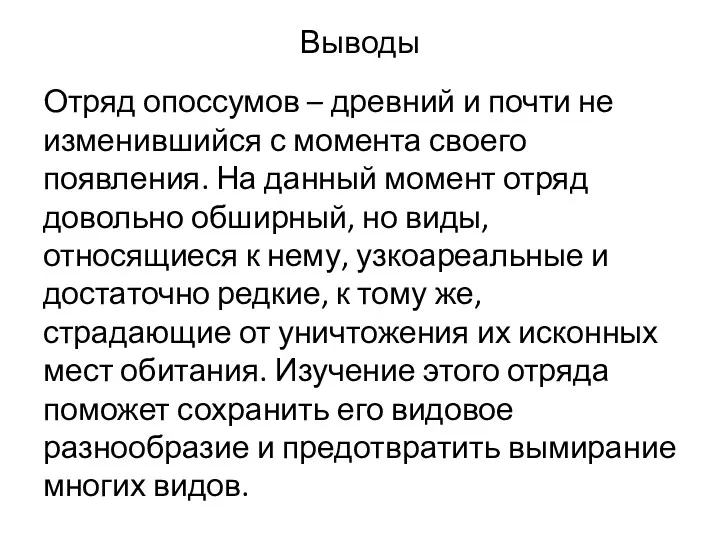 Выводы

Отряд опоссумов – древний и почти не изменившийся с момента своего появления. На данный момент отряд довольно обширный, но виды, относящиеся к нему, узкоареальные и достаточно редкие, к тому же, страдающие от уничтожения их исконных мест обитания. Изучение этого отряда поможет сохранить его видовое разнообразие и предотвратить вымирание многих видов.